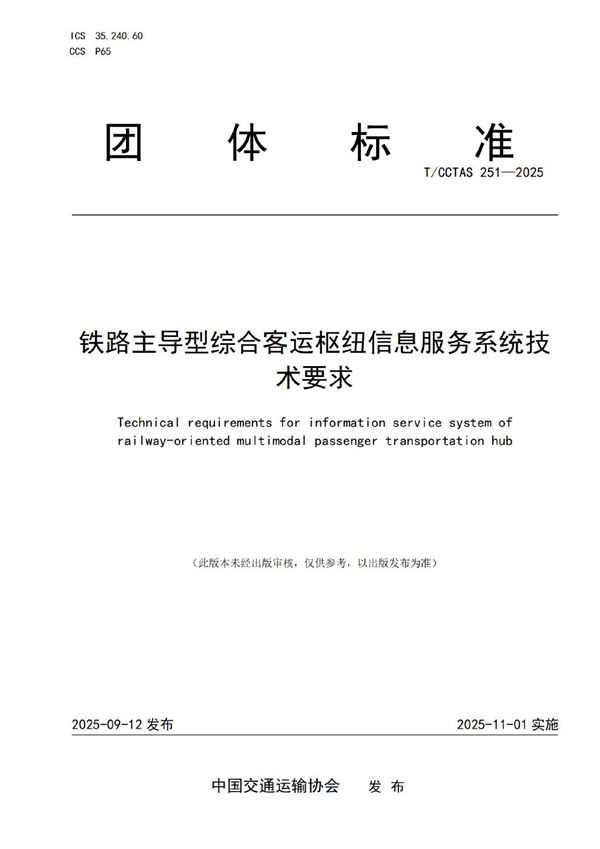 ICS 35.240.60
CCS P65

团 体 标 准

T/CCTAS 251—2025

铁路主导型综合客运枢纽信息服务系统技术要求

Technical requirements for information service system of railway-oriented multimodal passenger transportation hub

（此版本未经出版审核，仅供参考，以出版发布为准）

2025-09-12 发布

2025-11-01 实施

中国交通运输协会 发 布